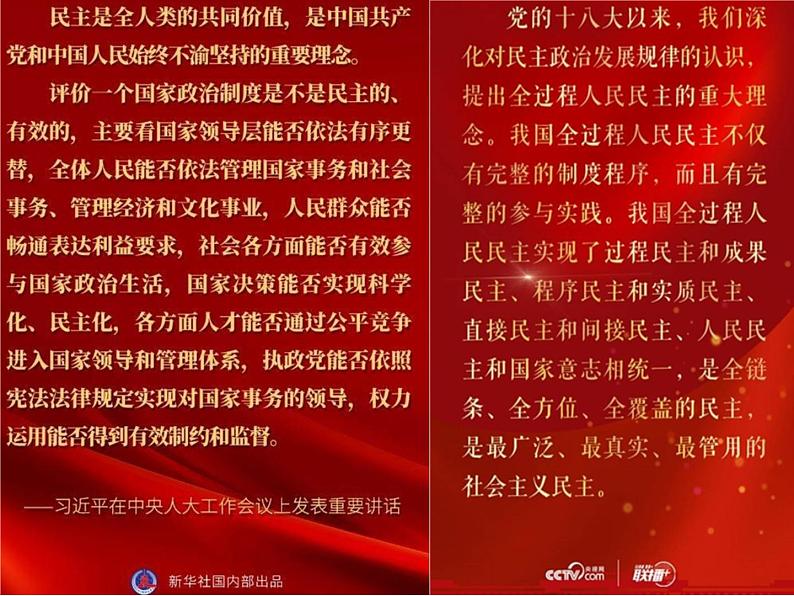 民主是全人类的共同价值，是中国共产党和中国人民始终不渝坚持的重要理念。

评价一个国家政治制度是不是民主的、有效的，主要看国家领导层能否依法有序更替，全体人民能否依法管理国家事务和社会事务、管理经济和文化事业，人民群众能否畅通表达利益要求，社会各方面能否有效参与国家政治生活，国家决策能否实现科学化、民主化，各方面人才能否通过公平竞争进入国家领导和管理体系，执政党能否依照宪法法律规定实现对国家事务的领导，权力运用能否得到有效制约和监督。

——习近平在中央人大工作会议上发表重要讲话

新华社国内部出品

党的十八大以来，我们深化对民主政治发展规律的认识，提出全过程人民民主的重大理念。我国全过程人民民主不仅有完整的制度程序，而且有完整的参与实践。我国全过程人民民主实现了过程民主和成果民主、程序民主和实质民主、直接民主和间接民主、人民民主和国家意志相统一，是全链条、全方位、全覆盖的民主，是最广泛、最真实、最管用的社会主义民主。

CCTV.com 央视网 联播+